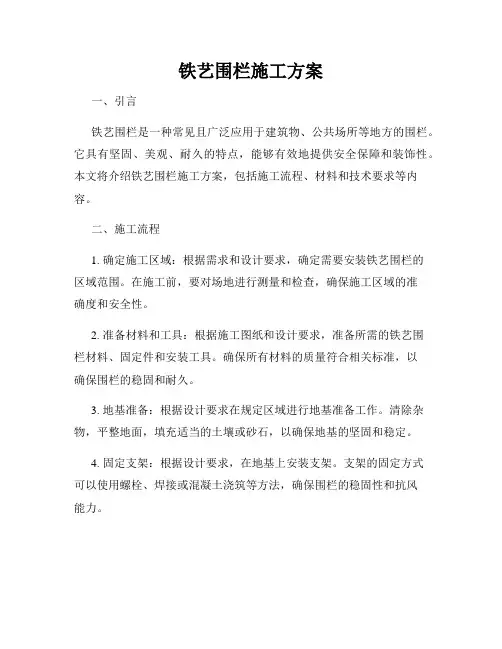 铁艺围栏施工方案

一、引言

铁艺围栏是一种常见且广泛应用于建筑物、公共场所等地方的围栏。它具有坚固、美观、耐久的特点，能够有效地提供安全保障和装饰性。本文将介绍铁艺围栏施工方案，包括施工流程、材料和技术要求等内容。

二、施工流程

1. 确定施工区域：根据需求和设计要求，确定需要安装铁艺围栏的区域范围。在施工前，要对场地进行测量和检查，确保施工区域的准确度和安全性。

2. 准备材料和工具：根据施工图纸和设计要求，准备所需的铁艺围栏材料、固定件和安装工具。确保所有材料的质量符合相关标准，以确保围栏的稳固和耐久。

3. 地基准备：根据设计要求在规定区域进行地基准备工作。清除杂物，平整地面，填充适当的土壤或砂石，以确保地基的坚固和稳定。

4. 固定支架：根据设计要求，在地基上安装支架。支架的固定方式可以使用螺栓、焊接或混凝土浇筑等方法，确保围栏的稳固性和抗风能力。